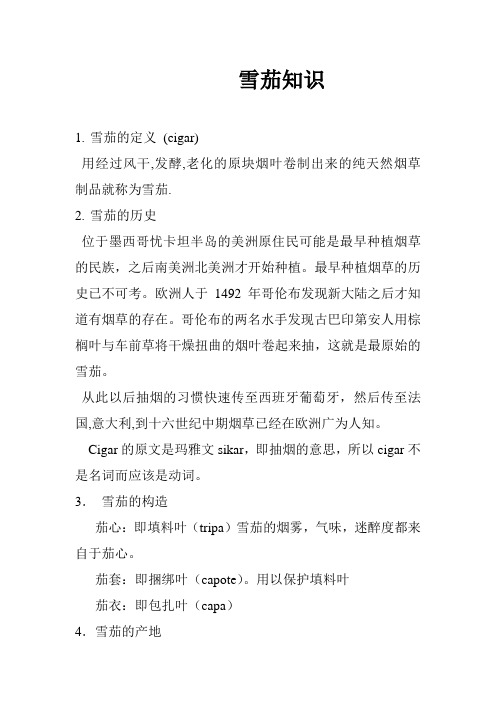 雪茄知识

1. 雪茄的定义 (cigar)

用经过风干,发酵,老化的原块烟叶卷制出来的纯天然烟草制品就称为雪茄.

2. 雪茄的历史

位于墨西哥忧卡坦半岛的美洲原住民可能是最早种植烟草的民族，之后南美洲北美洲才开始种植。最早种植烟草的历史已不可考。欧洲人于 1492 年哥伦布发现新大陆之后才知道有烟草的存在。哥伦布的两名水手发现古巴印第安人用棕榈叶与车前草将干燥扭曲的烟叶卷起来抽，这就是最原始的雪茄。

从此以后抽烟的习惯快速传至西班牙葡萄牙，然后传至法国,意大利,到十六世纪中期烟草已经在欧洲广为人知。

Cigar 的原文是玛雅文 sikar，即抽烟的意思，所以 cigar 不是名词而应该是动词。

3. 雪茄的构造

茄心：即填料叶（tripa）雪茄的烟雾，气味，迷醉度都来自于茄心。

茄套：即捆绑叶（capote）。用以保护填料叶

茄衣：即包扎叶（capa）

4. 雪茄的产地